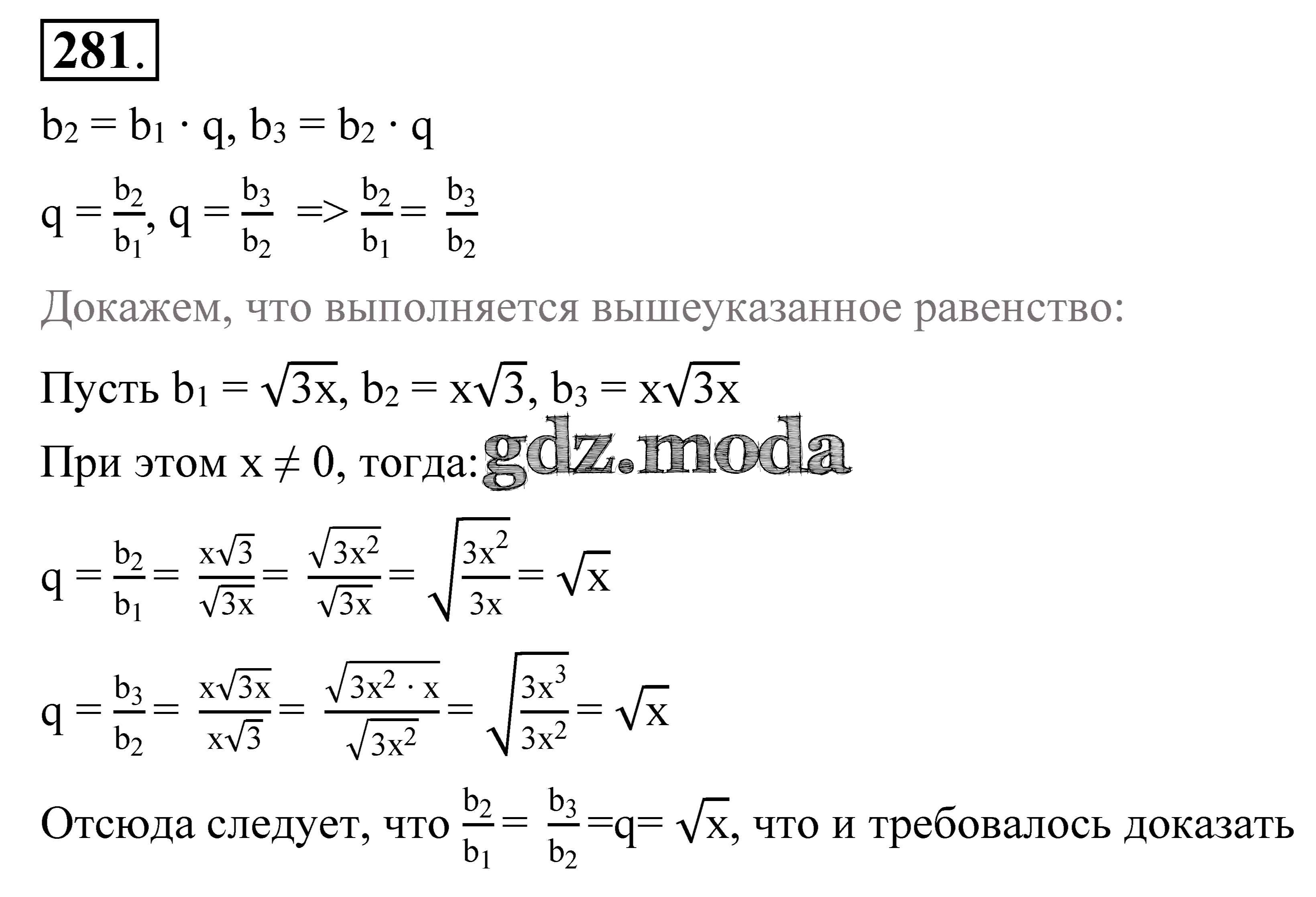 281.

$b_2 = b_1 \cdot q$, $b_3 = b_2 \cdot q$

$q = \frac{b_2}{b_1}$, $q = \frac{b_3}{b_2}$ => $\frac{b_2}{b_1} = \frac{b_3}{b_2}$

Докажем, что выполняется вышеуказанное равенство:

Пусть $b_1 = \sqrt{3x}$, $b_2 = x\sqrt{3}$, $b_3 = x\sqrt{3x}$

При этом $x \neq 0$, тогда: gdz.moda

$q = \frac{b_2}{b_1} = \frac{x\sqrt{3}}{\sqrt{3x}} = \frac{\sqrt{3x^2}}{\sqrt{3x}} = \sqrt{\frac{3x^2}{3x}} = \sqrt{x}$

$q = \frac{b_3}{b_2} = \frac{x\sqrt{3x}}{x\sqrt{3}} = \frac{\sqrt{3x^2 \cdot x}}{\sqrt{3x^2}} = \sqrt{\frac{3x^3}{3x^2}} = \sqrt{x}$

Отсюда следует, что $\frac{b_2}{b_1} = \frac{b_3}{b_2} = q = \sqrt{x}$, что и требовалось доказать